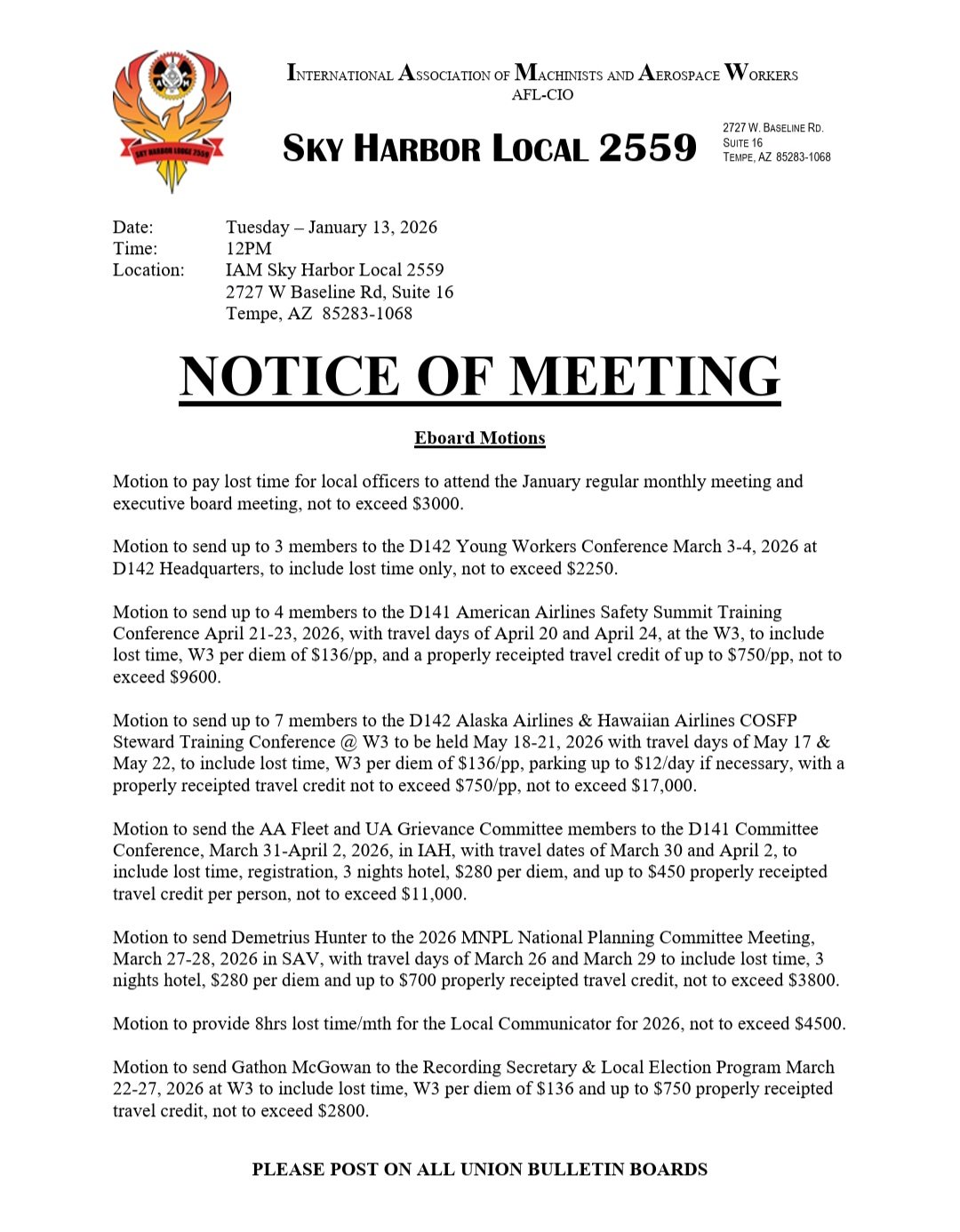 SKY HARBOR LODGE 2559

INTERNATIONAL ASSOCIATION OF MACHINISTS AND AEROSPACE WORKERS
AFL-CIO

SKY HARBOR LOCAL 2559

2727 W. BASELINE RD.
SUITE 16
TEMPE, AZ 85283-1068

Date: Tuesday – January 13, 2026
Time: 12PM
Location: IAM Sky Harbor Local 2559
2727 W Baseline Rd, Suite 16
Tempe, AZ 85283-1068

NOTICE OF MEETING

Eboard Motions

Motion to pay lost time for local officers to attend the January regular monthly meeting and executive board meeting, not to exceed $3000.

Motion to send up to 3 members to the D142 Young Workers Conference March 3-4, 2026 at D142 Headquarters, to include lost time only, not to exceed $2250.

Motion to send up to 4 members to the D141 American Airlines Safety Summit Training Conference April 21-23, 2026, with travel days of April 20 and April 24, at the W3, to include lost time, W3 per diem of $136/pp, and a properly receipted travel credit of up to $750/pp, not to exceed $9600.

Motion to send up to 7 members to the D142 Alaska Airlines & Hawaiian Airlines COSFP Steward Training Conference @ W3 to be held May 18-21, 2026 with travel days of May 17 & May 22, to include lost time, W3 per diem of $136/pp, parking up to $12/day if necessary, with a properly receipted travel credit not to exceed $750/pp, not to exceed $17,000.

Motion to send the AA Fleet and UA Grievance Committee members to the D141 Committee Conference, March 31-April 2, 2026, in IAH, with travel dates of March 30 and April 2, to include lost time, registration, 3 nights hotel, $280 per diem, and up to $450 properly receipted travel credit per person, not to exceed $11,000.

Motion to send Demetrius Hunter to the 2026 MNPL National Planning Committee Meeting, March 27-28, 2026 in SAV, with travel days of March 26 and March 29 to include lost time, 3 nights hotel, $280 per diem and up to $700 properly receipted travel credit, not to exceed $3800.

Motion to provide 8hrs lost time/mth for the Local Communicator for 2026, not to exceed $4500.

Motion to send Gathon McGowan to the Recording Secretary & Local Election Program March 22-27, 2026 at W3 to include lost time, W3 per diem of $136 and up to $750 properly receipted travel credit, not to exceed $2800.

PLEASE POST ON ALL UNION BULLETIN BOARDS